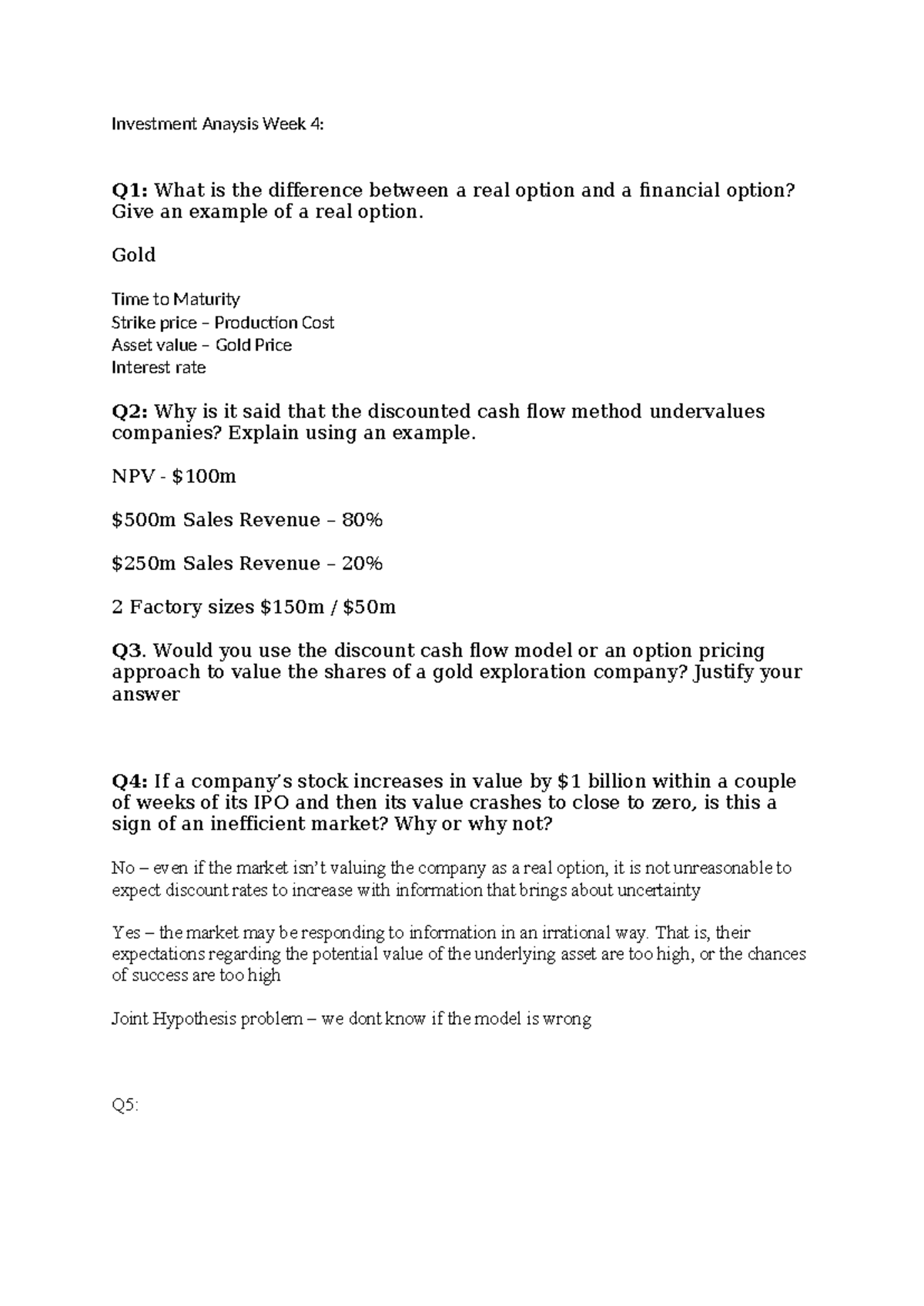 Investment Anaysis Week 4:

Q1: What is the difference between a real option and a financial option? Give an example of a real option.

Gold

Time to Maturity
Strike price – Production Cost
Asset value – Gold Price
Interest rate

Q2: Why is it said that the discounted cash flow method undervalues companies? Explain using an example.

NPV - $100m

$500m Sales Revenue – 80%

$250m Sales Revenue – 20%

2 Factory sizes $150m / $50m

Q3. Would you use the discount cash flow model or an option pricing approach to value the shares of a gold exploration company? Justify your answer

Q4: If a company's stock increases in value by $1 billion within a couple of weeks of its IPO and then its value crashes to close to zero, is this a sign of an inefficient market? Why or why not?

No – even if the market isn't valuing the company as a real option, it is not unreasonable to expect discount rates to increase with information that brings about uncertainty

Yes – the market may be responding to information in an irrational way. That is, their expectations regarding the potential value of the underlying asset are too high, or the chances of success are too high

Joint Hypothesis problem – we dont know if the model is wrong

Q5: